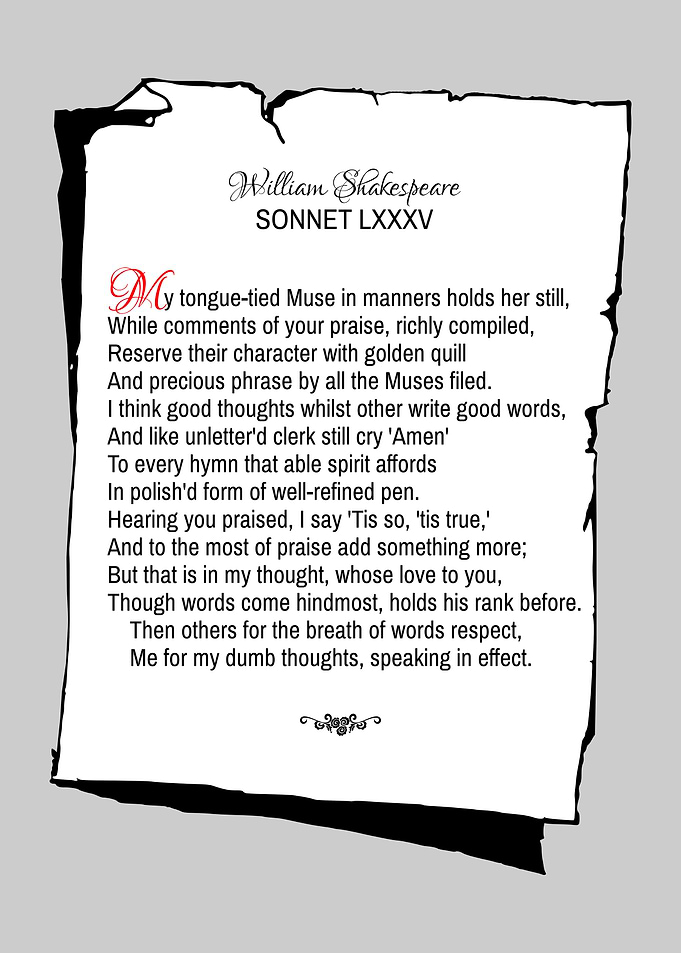 William Shakespeare
SONNET LXXXV

My tongue-tied Muse in manners holds her still,
While comments of your praise, richly compiled,
Reserve their character with golden quill
And precious phrase by all the Muses filed.
I think good thoughts whilst other write good words,
And like unletter'd clerk still cry 'Amen'
To every hymn that able spirit affords
In polish'd form of well-refined pen.
Hearing you praised, I say 'Tis so, 'tis true,'
And to the most of praise add something more;
But that is in my thought, whose love to you,
Though words come hindmost, holds his rank before.
Then others for the breath of words respect,
Me for my dumb thoughts, speaking in effect.